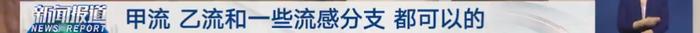 新闻报道
NEWS REPORT
甲流 乙流和一些流感分支 都可以的